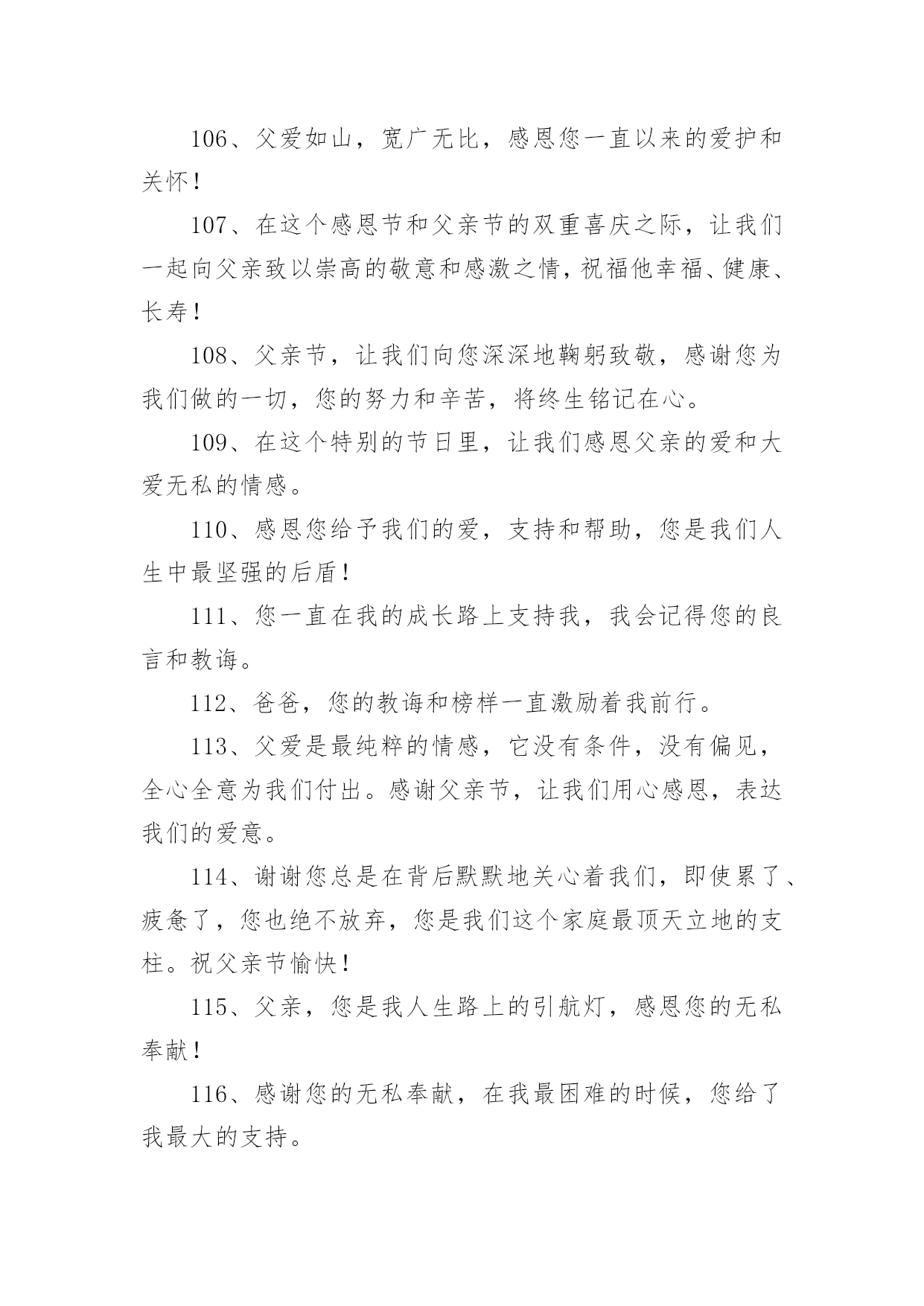 106、父爱如山，宽广无比，感恩您一直以来的爱护和关怀！

107、在这个感恩节和父亲节的双重喜庆之际，让我们一起向父亲致以崇高的敬意和感激之情，祝福他幸福、健康、长寿！

108、父亲节，让我们向您深深地鞠躬致敬，感谢您为我们做的一切，您的努力和辛苦，将终生铭记在心。

109、在这个特别的节日里，让我们感恩父亲的爱和大爱无私的情感。

110、感恩您给予我们的爱，支持和帮助，您是我们人生中最坚强的后盾！

111、您一直在我的成长路上支持我，我会记得您的良言和教诲。

112、爸爸，您的教诲和榜样一直激励着我前行。

113、父爱是最纯粹的情感，它没有条件，没有偏见，全心全意为我们付出。感谢父亲节，让我们用心感恩，表达我们的爱意。

114、谢谢您总是在背后默默地关心着我们，即使累了、疲惫了，您也绝不放弃，您是我们这个家庭最顶天立地的支柱。祝父亲节愉快！

115、父亲，您是我人生路上的引航灯，感恩您的无私奉献！

116、感谢您的无私奉献，在我最困难的时候，您给了我最大的支持。